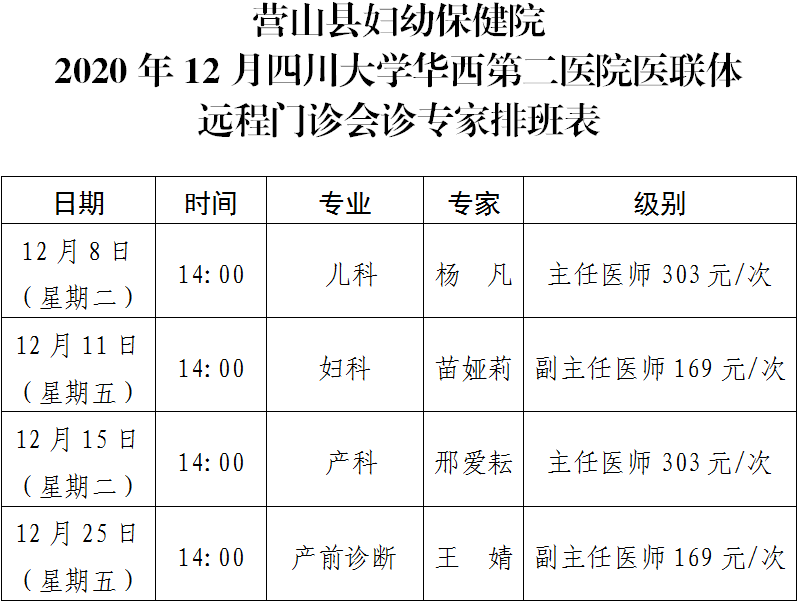 营山县妇幼保健院
2020年12月四川大学华西第二医院医联体
远程门诊会诊专家排班表

| 日期 | 时间 | 专业 | 专家 | 级别 |
|---|---|---|---|---|
| 12月8日（星期二） | 14:00 | 儿科 | 杨 凡 | 主任医师303元/次 |
| 12月11日（星期五） | 14:00 | 妇科 | 苗娅莉 | 副主任医师169元/次 |
| 12月15日（星期二） | 14:00 | 产科 | 邢爱耘 | 主任医师303元/次 |
| 12月25日（星期五） | 14:00 | 产前诊断 | 王 婧 | 副主任医师169元/次 |